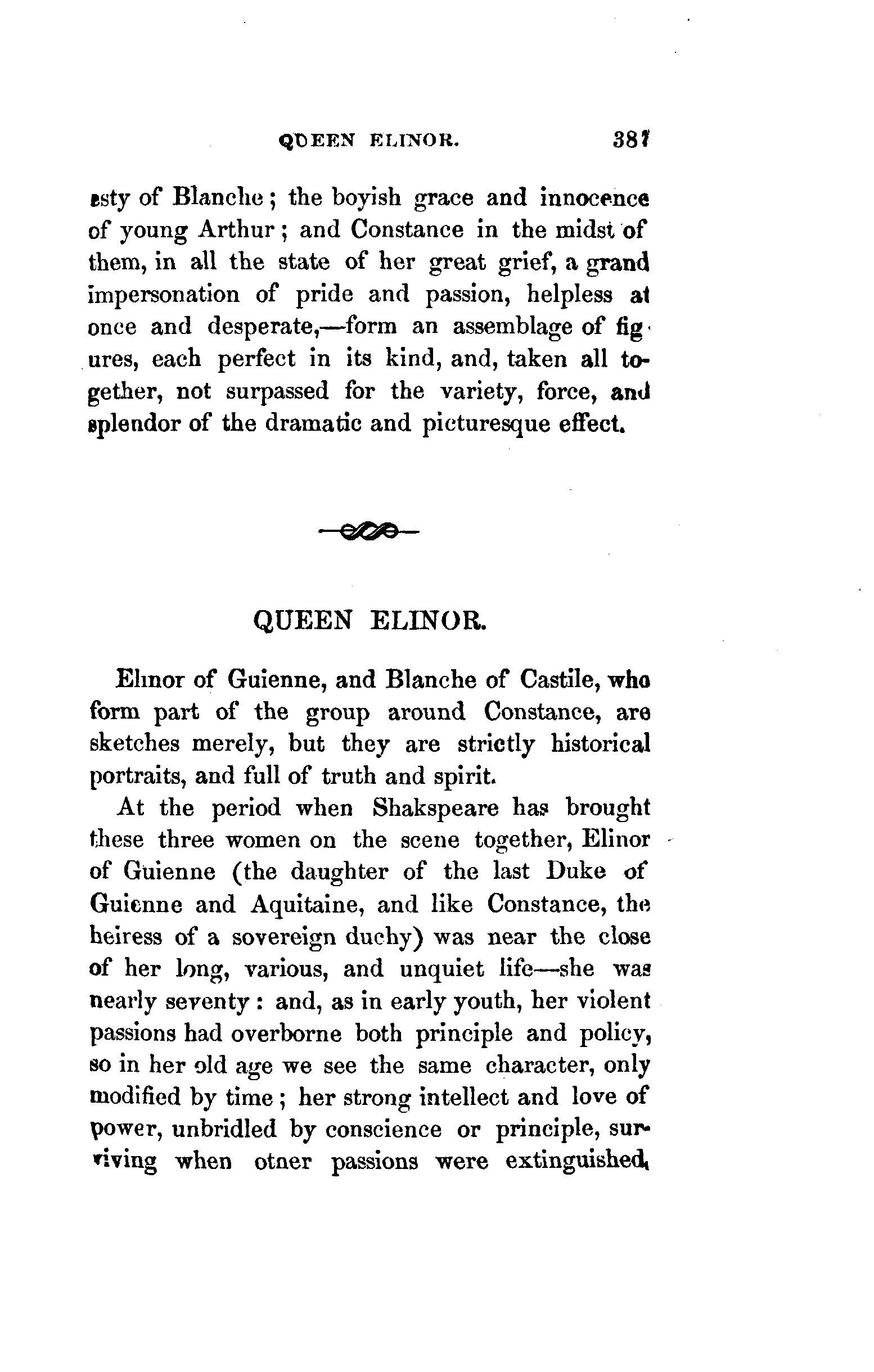 QUEEN ELINOR. 381

esty of Blanche; the boyish grace and innocence of young Arthur; and Constance in the midst of them, in all the state of her great grief, a grand impersonation of pride and passion, helpless at once and desperate,—form an assemblage of figures, each perfect in its kind, and, taken all together, not surpassed for the variety, force, and splendor of the dramatic and picturesque effect.

QUEEN ELINOR.

Elinor of Guienne, and Blanche of Castile, who form part of the group around Constance, are sketches merely, but they are strictly historical portraits, and full of truth and spirit.

At the period when Shakspeare has brought these three women on the scene together, Elinor of Guienne (the daughter of the last Duke of Guienne and Aquitaine, and like Constance, the heiress of a sovereign duchy) was near the close of her long, various, and unquiet life—she was nearly seventy: and, as in early youth, her violent passions had overborne both principle and policy, so in her old age we see the same character, only modified by time; her strong intellect and love of power, unbridled by conscience or principle, surviving when otner passions were extinguished,